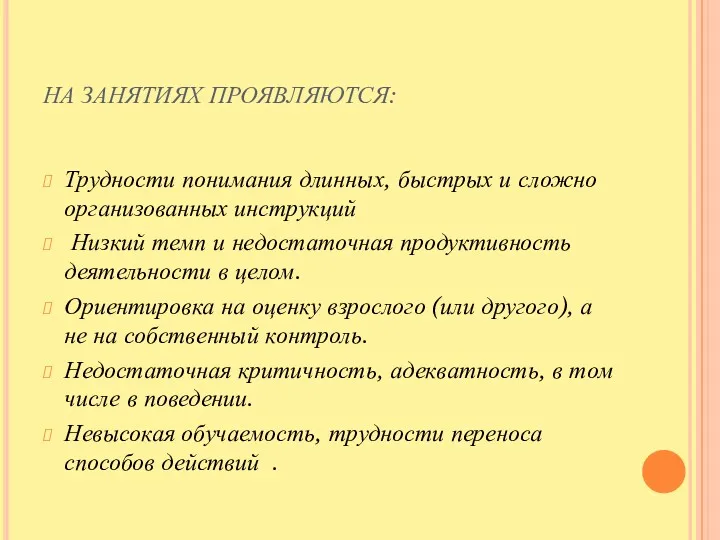 НА ЗАНЯТИЯХ ПРОЯВЛЯЮТСЯ:

Трудности понимания длинных, быстрых и сложно организованных инструкций

Низкий темп и недостаточная продуктивность деятельности в целом.

Ориентировка на оценку взрослого (или другого), а не на собственный контроль.

Недостаточная критичность, адекватность, в том числе в поведении.

Невысокая обучаемость, трудности переноса способов действий .